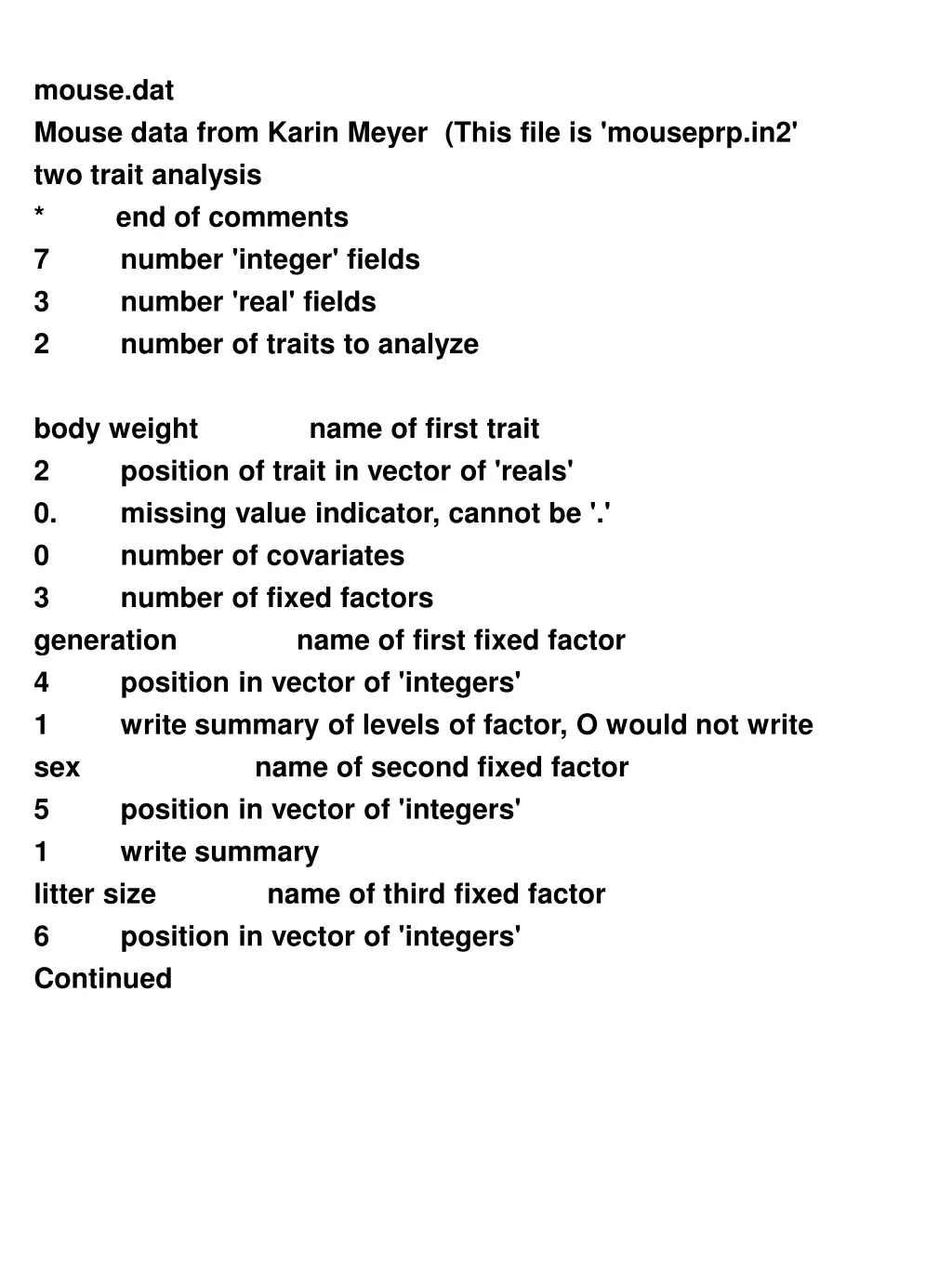 mouse.dat
Mouse data from Karin Meyer (This file is 'mouseprp.in2'
two trait analysis
* end of comments
7 number 'integer' fields
3 number 'real' fields
2 number of traits to analyze

body weight name of first trait
2 position of trait in vector of 'reals'
0. missing value indicator, cannot be '.'
0 number of covariates
3 number of fixed factors
generation name of first fixed factor
4 position in vector of 'integers'
1 write summary of levels of factor, O would not write
sex name of second fixed factor
5 position in vector of 'integers'
1 write summary
litter size name of third fixed factor
6 position in vector of 'integers'
Continued